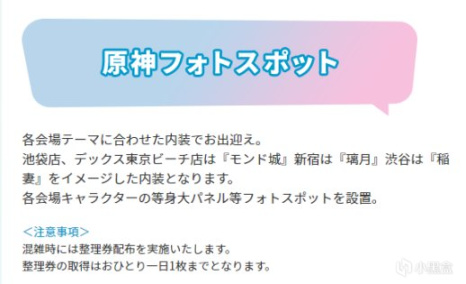 原神フォトスポット

各会場テーマに合わせた内装でお出迎え。
池袋店、デックス東京ビーチ店は『モンド城』新宿は『璃月』渋谷は『稲妻』をイメージした内装となります。
各会場キャラクターの等身大パネル等フォトスポットを設置。

＜注意事項＞
混雑時には整理券配布を実施いたします。
整理券の取得はおひとり一日1枚までとなります。

小黑盒